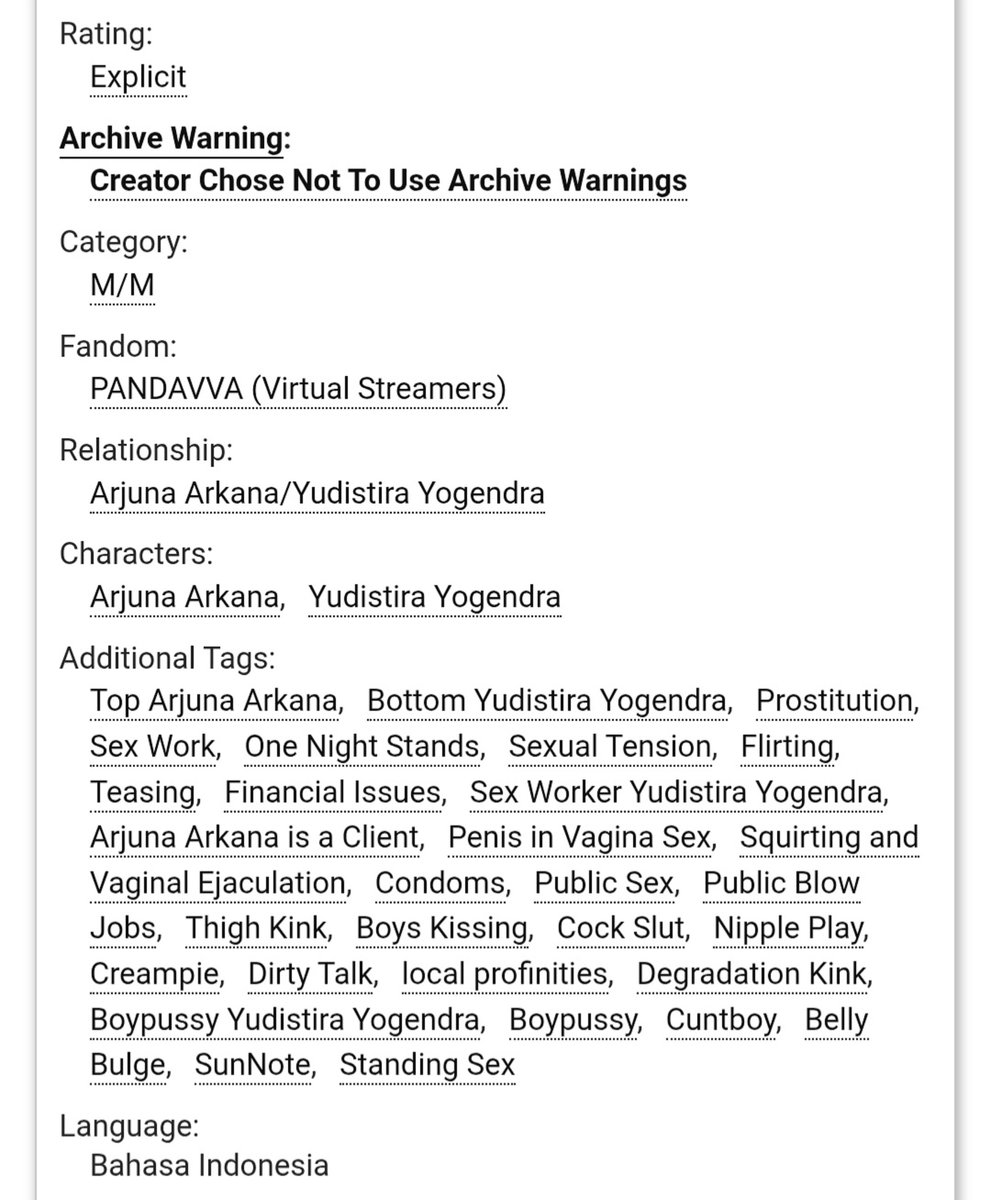 Rating:
Explicit

Archive Warning:
Creator Chose Not To Use Archive Warnings

Category:
M/M

Fandom:
PANDAVVA (Virtual Streamers)

Relationship:
Arjuna Arkana/Yudistira Yogendra

Characters:
Arjuna Arkana, Yudistira Yogendra

Additional Tags:
Top Arjuna Arkana, Bottom Yudistira Yogendra, Prostitution, Sex Work, One Night Stands, Sexual Tension, Flirting, Teasing, Financial Issues, Sex Worker Yudistira Yogendra, Arjuna Arkana is a Client, Penis in Vagina Sex, Squirting and Vaginal Ejaculation, Condoms, Public Sex, Public Blow Jobs, Thigh Kink, Boys Kissing, Cock Slut, Nipple Play, Creampie, Dirty Talk, local profinities, Degradation Kink, Boypussy Yudistira Yogendra, Boypussy, Cuntboy, Belly Bulge, SunNote, Standing Sex

Language:
Bahasa Indonesia